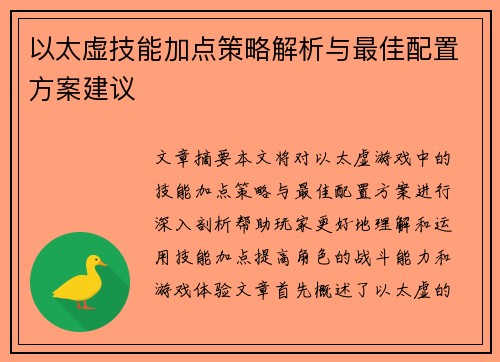 以太虚技能加点策略解析与最佳配置方案建议

文章摘要本文将对以太虚游戏中的技能加点策略与最佳配置方案进行深入剖析帮助玩家更好地理解和运用技能加点提高角色的战斗能力和游戏体验文章首先概述了以太虚的